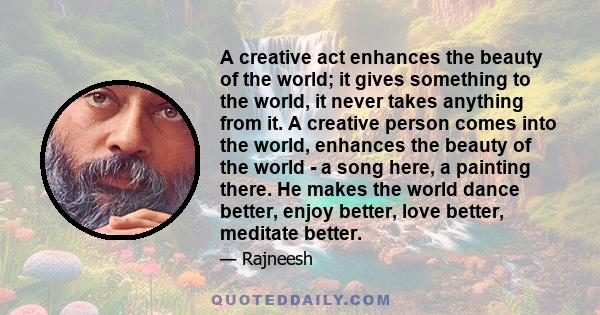 A creative act enhances the beauty of the world; it gives something to the world, it never takes anything from it. A creative person comes into the world, enhances the beauty of the world - a song here, a painting there. He makes the world dance better, enjoy better, love better, meditate better.

— Rajneesh

QUOTEDDAILY.COM